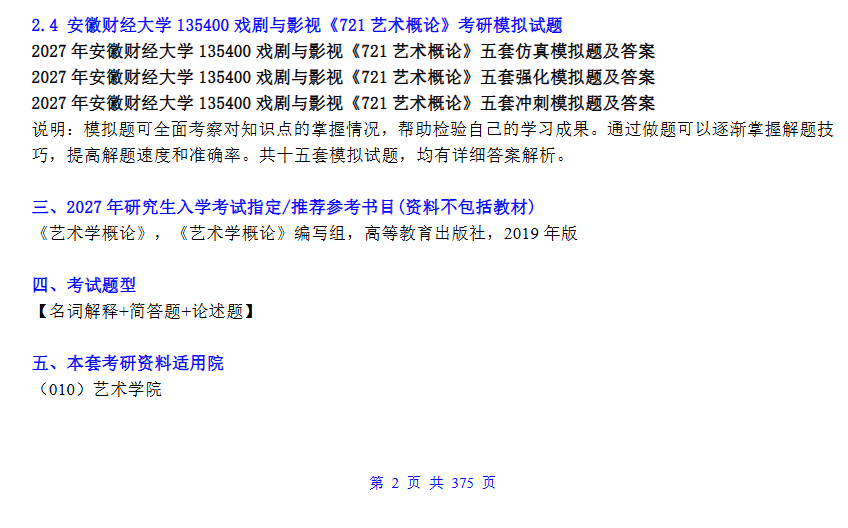 2.4 安徽财经大学135400戏剧与影视《721艺术概论》考研模拟试题

2027年安徽财经大学135400戏剧与影视《721艺术概论》五套仿真模拟题及答案
2027年安徽财经大学135400戏剧与影视《721艺术概论》五套强化模拟题及答案
2027年安徽财经大学135400戏剧与影视《721艺术概论》五套冲刺模拟题及答案

说明：模拟题可全面考察对知识点的掌握情况，帮助检验自己的学习成果。通过做题可以逐渐掌握解题技巧，提高解题速度和准确率。共十五套模拟试题，均有详细答案解析。

三、2027年研究生入学考试指定/推荐参考书目(资料不包括教材)

《艺术学概论》，《艺术学概论》编写组，高等教育出版社，2019年版

四、考试题型

【名词解释+简答题+论述题】

五、本套考研资料适用院

（010）艺术学院

第2页 共375页